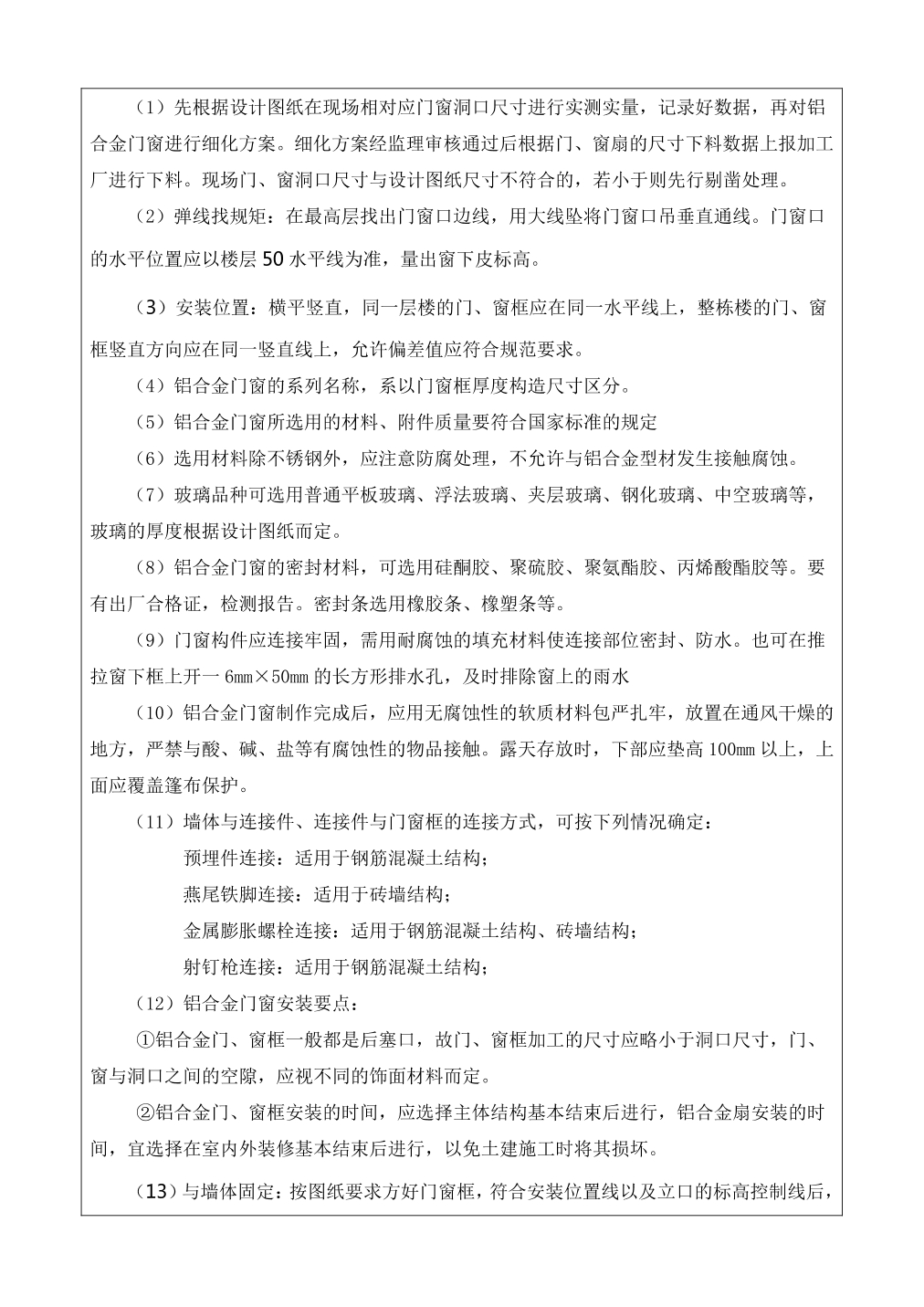 （1）先根据设计图纸在现场相对应门窗洞口尺寸进行实测实量，记录好数据，再对铝合金门窗进行细化方案。细化方案经监理审核通过后根据门、窗扇的尺寸下料数据上报加工厂进行下料。现场门、窗洞口尺寸与设计图纸尺寸不符合的，若小于则先行剔凿处理。

（2）弹线找规矩：在最高层找出门窗口边线，用大线坠将门窗口吊垂直通线。门窗口的水平位置应以楼层 50 水平线为准，量出窗下皮标高。

（3）安装位置：横平竖直，同一层楼的门、窗框应在同一水平线上，整栋楼的门、窗框竖直方向应在同一竖直线上，允许偏差值应符合规范要求。

（4）铝合金门窗的系列名称，系以门窗框厚度构造尺寸区分。

（5）铝合金门窗所选用的材料、附件质量要符合国家标准的规定

（6）选用材料除不锈钢外，应注意防腐处理，不允许与铝合金型材发生接触腐蚀。

（7）玻璃品种可选用普通平板玻璃、浮法玻璃、夹层玻璃、钢化玻璃、中空玻璃等，玻璃的厚度根据设计图纸而定。

（8）铝合金门窗的密封材料，可选用硅酮胶、聚硫胶、聚氨酯胶、丙烯酸酯胶等。要有出厂合格证，检测报告。密封条选用橡胶条、橡塑条等。

（9）门窗构件应连接牢固，需用耐腐蚀的填充材料使连接部位密封、防水。也可在推拉窗下框上开一 6mm×50mm 的长方形排水孔，及时排除窗上的雨水

（10）铝合金门窗制作完成后，应用无腐蚀性的软质材料包严扎牢，放置在通风干燥的地方，严禁与酸、碱、盐等有腐蚀性的物品接触。露天存放时，下部应垫高 100mm 以上，上面应覆盖篷布保护。

（11）墙体与连接件、连接件与门窗框的连接方式，可按下列情况确定：

预埋件连接：适用于钢筋混凝土结构；

燕尾铁脚连接：适用于砖墙结构；

金属膨胀螺栓连接：适用于钢筋混凝土结构、砖墙结构；

射钉枪连接：适用于钢筋混凝土结构；

（12）铝合金门窗安装要点：

①铝合金门、窗框一般都是后塞口，故门、窗框加工的尺寸应略小于洞口尺寸，门、窗与洞口之间的空隙，应视不同的饰面材料而定。

②铝合金门、窗框安装的时间，应选择主体结构基本结束后进行，铝合金扇安装的时间，宜选择在室内外装修基本结束后进行，以免土建施工时将其损坏。

（13）与墙体固定：按图纸要求方好门窗框，符合安装位置线以及立口的标高控制线后，